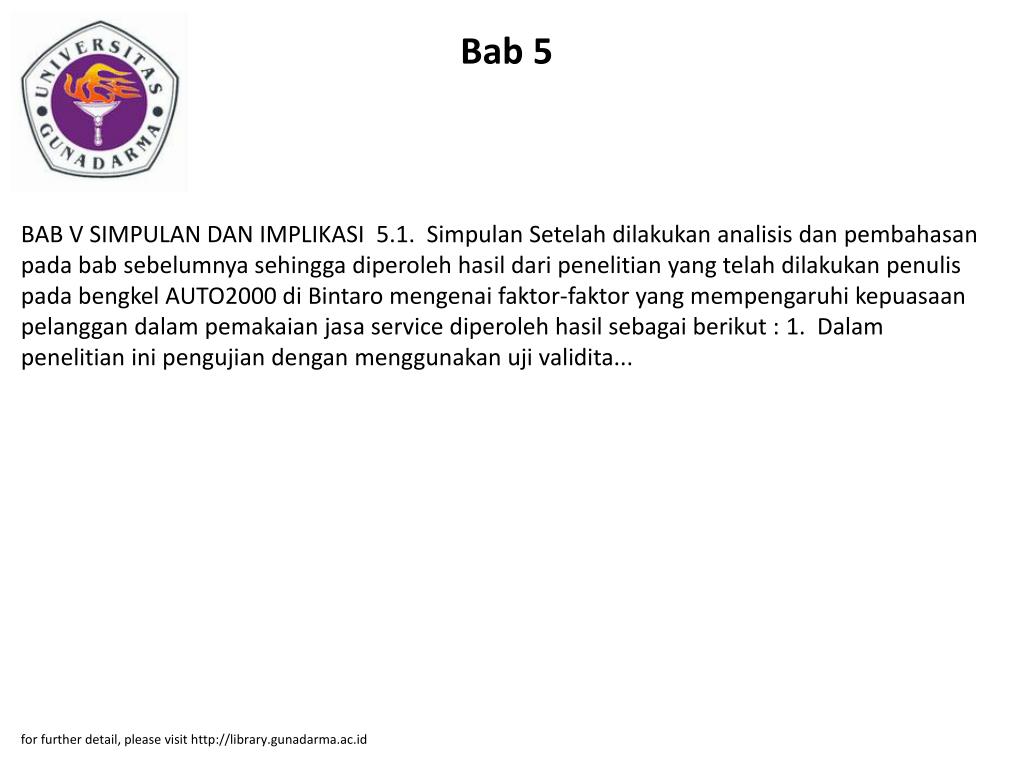 UNIVERSITAS GUNADARMA

Bab 5

BAB V SIMPULAN DAN IMPLIKASI 5.1. Simpulan Setelah dilakukan analisis dan pembahasan pada bab sebelumnya sehingga diperoleh hasil dari penelitian yang telah dilakukan penulis pada bengkel AUTO2000 di Bintaro mengenai faktor-faktor yang mempengaruhi kepuasaan pelanggan dalam pemakaian jasa service diperoleh hasil sebagai berikut : 1. Dalam penelitian ini pengujian dengan menggunakan uji validita...

for further detail, please visit http://library.gunadarma.ac.id